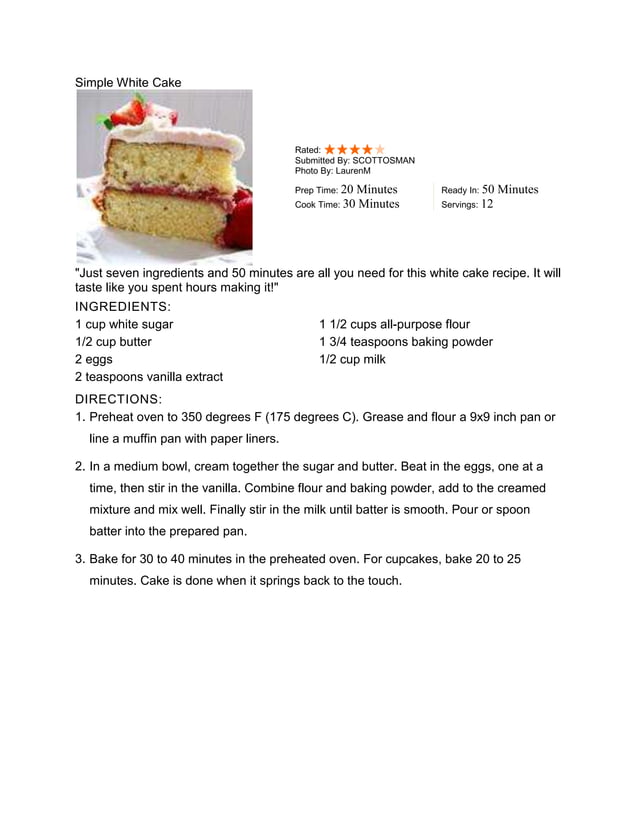 Simple White Cake

Rated:
Submitted By: SCOTTOSMAN
Photo By: LaurenM

Prep Time: 20 Minutes
Cook Time: 30 Minutes

Ready In: 50 Minutes
Servings: 12

"Just seven ingredients and 50 minutes are all you need for this white cake recipe. It will taste like you spent hours making it!"

INGREDIENTS:

1 cup white sugar
1/2 cup butter
2 eggs
2 teaspoons vanilla extract

1 1/2 cups all-purpose flour
1 3/4 teaspoons baking powder
1/2 cup milk

DIRECTIONS:

1. Preheat oven to 350 degrees F (175 degrees C). Grease and flour a 9x9 inch pan or line a muffin pan with paper liners.

2. In a medium bowl, cream together the sugar and butter. Beat in the eggs, one at a time, then stir in the vanilla. Combine flour and baking powder, add to the creamed mixture and mix well. Finally stir in the milk until batter is smooth. Pour or spoon batter into the prepared pan.

3. Bake for 30 to 40 minutes in the preheated oven. For cupcakes, bake 20 to 25 minutes. Cake is done when it springs back to the touch.